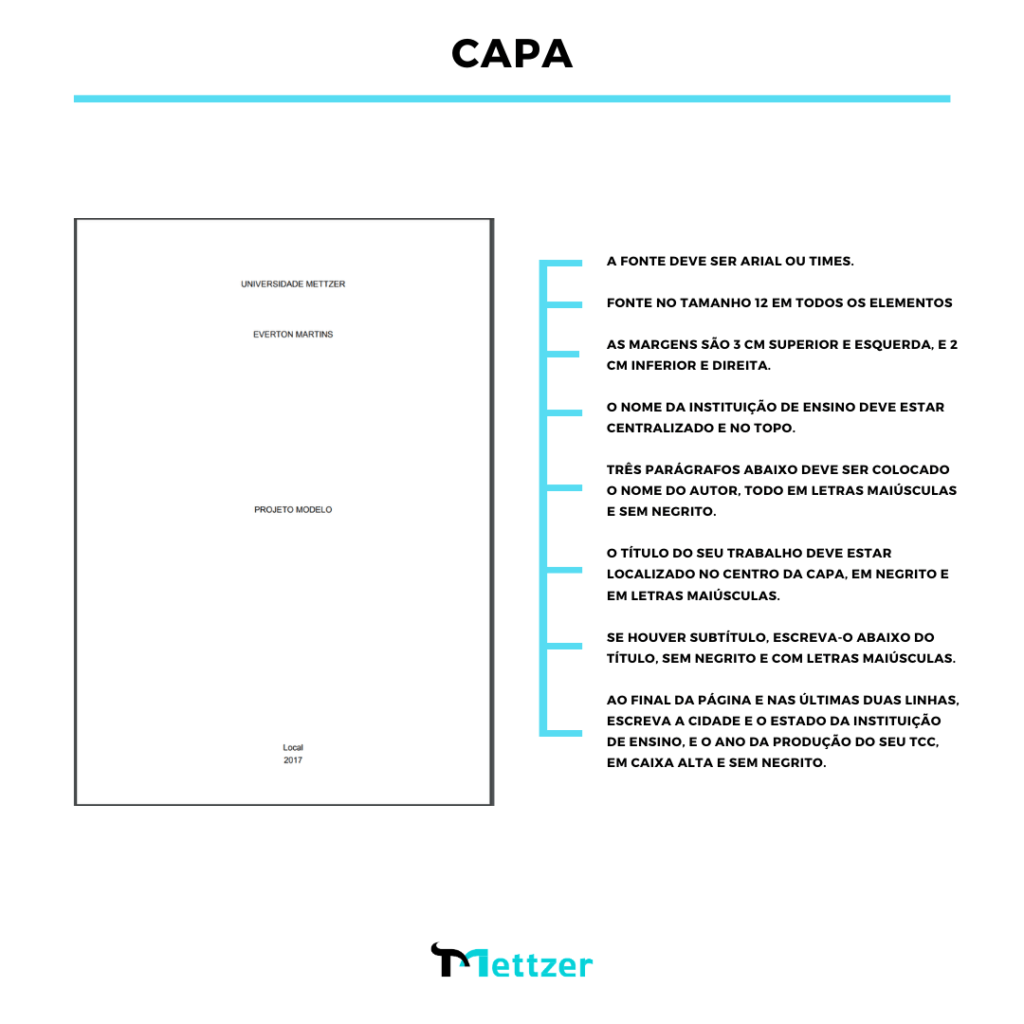 CAPA

UNIVERSIDADE METTZER

EVERTON MARTINS

PROJETO MODELO

Local
2017

A FONTE DEVE SER ARIAL OU TIMES.

FONTE NO TAMANHO 12 EM TODOS OS ELEMENTOS

AS MARGENS SÃO 3 CM SUPERIOR E ESQUERDA, E 2 CM INFERIOR E DIREITA.

O NOME DA INSTITUIÇÃO DE ENSINO DEVE ESTAR CENTRALIZADO E NO TOPO.

TRÊS PARÁGRAFOS ABAIXO DEVE SER COLOCADO O NOME DO AUTOR, TODO EM LETRAS MAIÚSCULAS E SEM NEGRITO.

O TÍTULO DO SEU TRABALHO DEVE ESTAR LOCALIZADO NO CENTRO DA CAPA, EM NEGRITO E EM LETRAS MAIÚSCULAS.

SE HOUVER SUBTÍTULO, ESCREVA-O ABAIXO DO TÍTULO, SEM NEGRITO E COM LETRAS MAIÚSCULAS.

AO FINAL DA PÁGINA E NAS ÚLTIMAS DUAS LINHAS, ESCREVA A CIDADE E O ESTADO DA INSTITUIÇÃO DE ENSINO, E O ANO DA PRODUÇÃO DO SEU TCC, EM CAIXA ALTA E SEM NEGRITO.

Mettzer